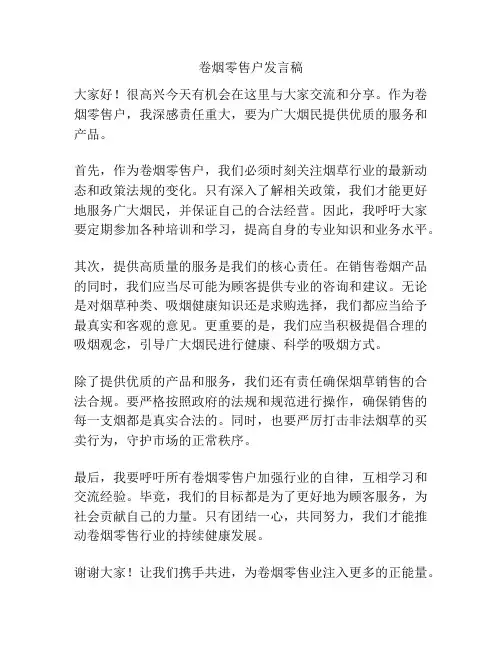 卷烟零售户发言稿

大家好！很高兴今天有机会在这里与大家交流和分享。作为卷烟零售户，我深感责任重大，要为广大烟民提供优质的服务和产品。

首先，作为卷烟零售户，我们必须时刻关注烟草行业的最新动态和政策法规的变化。只有深入了解相关政策，我们才能更好地服务广大烟民，并保证自己的合法经营。因此，我呼吁大家要定期参加各种培训和学习，提高自身的专业知识和业务水平。

其次，提供高质量的服务是我们的核心责任。在销售卷烟产品的同时，我们应当尽可能为顾客提供专业的咨询和建议。无论是对烟草种类、吸烟健康知识还是求购选择，我们都应当给予最真实和客观的意见。更重要的是，我们应当积极提倡合理的吸烟观念，引导广大烟民进行健康、科学的吸烟方式。

除了提供优质的产品和服务，我们还有责任确保烟草销售的合法合规。要严格按照政府的法规和规范进行操作，确保销售的每一支烟都是真实合法的。同时，也要严厉打击非法烟草的买卖行为，守护市场的正常秩序。

最后，我要呼吁所有卷烟零售户加强行业的自律，互相学习和交流经验。毕竟，我们的目标都是为了更好地为顾客服务，为社会贡献自己的力量。只有团结一心，共同努力，我们才能推动卷烟零售行业的持续健康发展。

谢谢大家！让我们携手共进，为卷烟零售业注入更多的正能量。